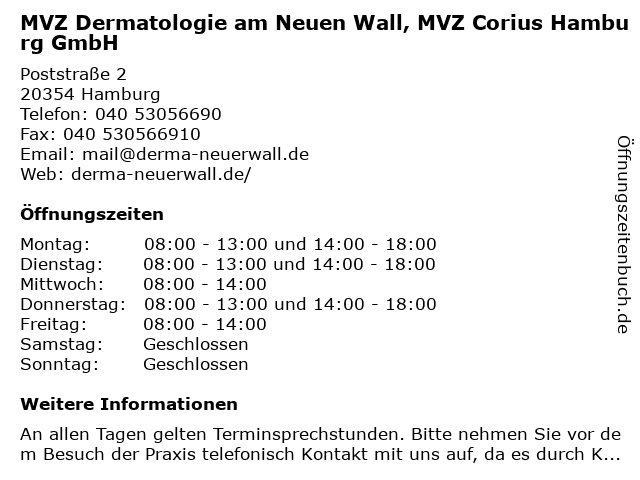 MVZ Dermatologie am Neuen Wall, MVZ Corius Hamburg GmbH

Poststraße 2
20354 Hamburg
Telefon: 040 53056690
Fax: 040 530566910
Email: mail@derma-neuerwall.de
Web: derma-neuerwall.de/

Öffnungszeiten

| Montag: | 08:00 - 13:00 und 14:00 - 18:00 |
|---|---|
| Dienstag: | 08:00 - 13:00 und 14:00 - 18:00 |
| Mittwoch: | 08:00 - 14:00 |
| Donnerstag: | 08:00 - 13:00 und 14:00 - 18:00 |
| Freitag: | 08:00 - 14:00 |
| Samstag: | Geschlossen |
| Sonntag: | Geschlossen |

Weitere Informationen

An allen Tagen gelten Terminsprechstunden. Bitte nehmen Sie vor dem Besuch der Praxis telefonisch Kontakt mit uns auf, da es durch K...

Öffnungszeitenbuch.de